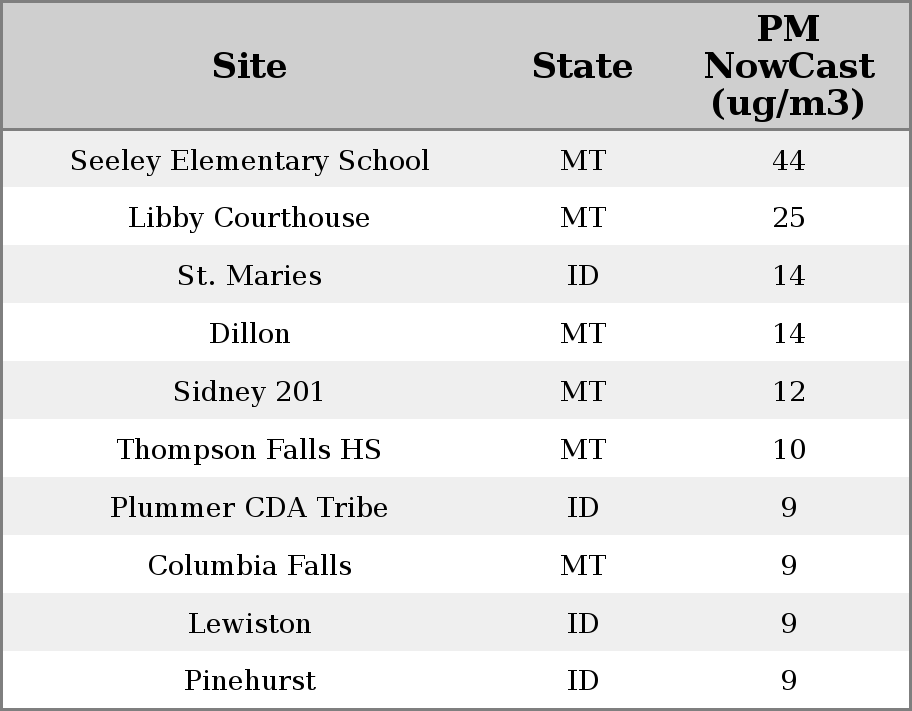 | Site | State | PM NowCast (ug/m3) |
|---|---|---|
| Seeley Elementary School | MT | 44 |
| Libby Courthouse | MT | 25 |
| St. Maries | ID | 14 |
| Dillon | MT | 14 |
| Sidney 201 | MT | 12 |
| Thompson Falls HS | MT | 10 |
| Plummer CDA Tribe | ID | 9 |
| Columbia Falls | MT | 9 |
| Lewiston | ID | 9 |
| Pinehurst | ID | 9 |